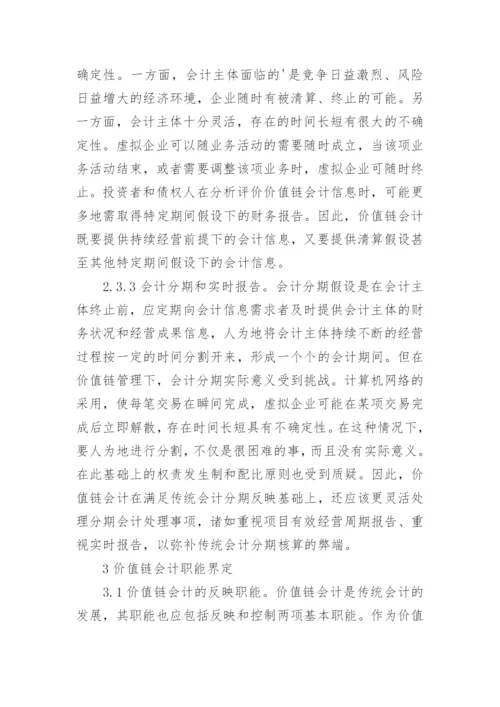 确定性。一方面，会计主体面临的'是竞争日益激烈、风险日益增大的经济环境，企业随时有被清算、终止的可能。另一方面，会计主体十分灵活，存在的时间长短有很大的不确定性。虚拟企业可以随业务活动的需要随时成立，当该项业务活动结束，或者需要调整该项业务时，虚拟企业可随时终止。投资者和债权人在分析评价价值链会计信息时，可能更多地需取得特定期间假设下的财务报告。因此，价值链会计既要提供持续经营前提下的会计信息，又要提供清算假设甚至其他特定期间假设下的会计信息。

2.3.3 会计分期和实时报告。会计分期假设是在会计主体终止前，应定期向会计信息需求者及时提供会计主体的财务状况和经营成果信息，人为地将会计主体持续不断的经营过程按一定的时间分割开来，形成一个个的会计期间。但在价值链管理下，会计分期实际意义受到挑战。计算机网络的采用，使每笔交易在瞬间完成，虚拟企业可能在某项交易完成后立即解散，存在时间长短具有不确定性。在这种情况下，要人为地进行分割，不仅是很困难的事，而且没有实际意义。在此基础上的权责发生制和配比原则也受到质疑。因此，价值链会计在满足传统会计分期反映基础上，还应该更灵活处理分期会计处理事项，诸如重视项目有效经营周期报告、重视实时报告，以弥补传统会计分期核算的弊端。

3 价值链会计职能界定

3.1 价值链会计的反映职能。价值链会计是传统会计的发展，其职能也应包括反映和控制两项基本职能。作为价值